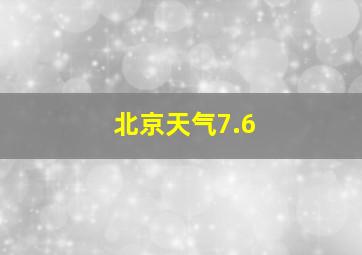 北京天气7.6